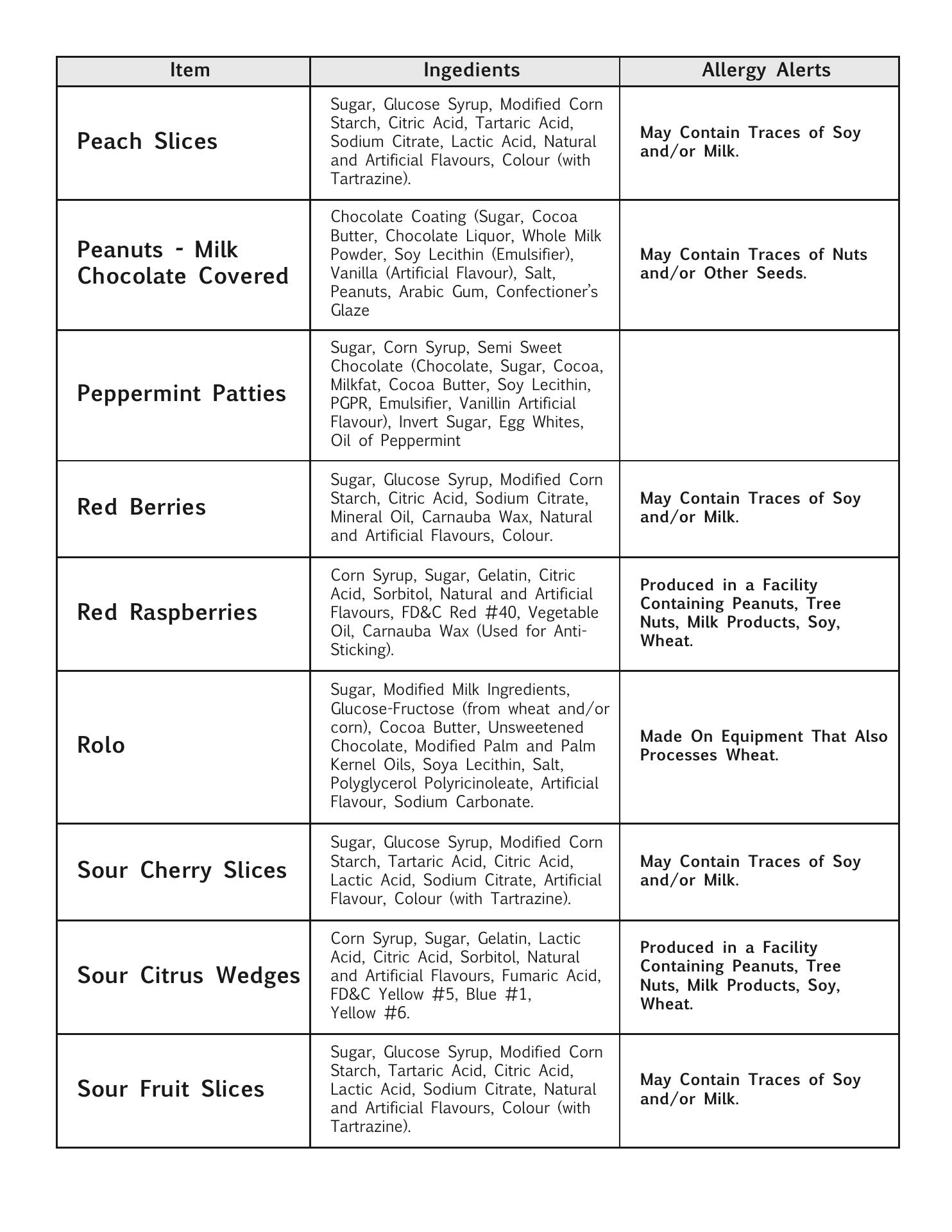 | Item | Ingedients | Allergy Alerts |
|---|---|---|
| Peach Slices | Sugar, Glucose Syrup, Modified Corn Starch, Citric Acid, Tartaric Acid, Sodium Citrate, Lactic Acid, Natural and Artificial Flavours, Colour (with Tartrazine). | May Contain Traces of Soy and/or Milk. |
| Peanuts - Milk Chocolate Covered | Chocolate Coating (Sugar, Cocoa Butter, Chocolate Liquor, Whole Milk Powder, Soy Lecithin (Emulsifier), Vanilla (Artificial Flavour), Salt, Peanuts, Arabic Gum, Confectioner's Glaze | May Contain Traces of Nuts and/or Other Seeds. |
| Peppermint Patties | Sugar, Corn Syrup, Semi Sweet Chocolate (Chocolate, Sugar, Cocoa, Milkfat, Cocoa Butter, Soy Lecithin, PGPR, Emulsifier, Vanillin Artificial Flavour), Invert Sugar, Egg Whites, Oil of Peppermint | |
| Red Berries | Sugar, Glucose Syrup, Modified Corn Starch, Citric Acid, Sodium Citrate, Mineral Oil, Carnauba Wax, Natural and Artificial Flavours, Colour. | May Contain Traces of Soy and/or Milk. |
| Red Raspberries | Corn Syrup, Sugar, Gelatin, Citric Acid, Sorbitol, Natural and Artificial Flavours, FD&C Red #40, Vegetable Oil, Carnauba Wax (Used for Anti-Sticking). | Produced in a Facility Containing Peanuts, Tree Nuts, Milk Products, Soy, Wheat. |
| Rolo | Sugar, Modified Milk Ingredients, Glucose-Fructose (from wheat and/or corn), Cocoa Butter, Unsweetened Chocolate, Modified Palm and Palm Kernel Oils, Soya Lecithin, Salt, Polyglycerol Polyricinoleate, Artificial Flavour, Sodium Carbonate. | Made On Equipment That Also Processes Wheat. |
| Sour Cherry Slices | Sugar, Glucose Syrup, Modified Corn Starch, Tartaric Acid, Citric Acid, Lactic Acid, Sodium Citrate, Artificial Flavour, Colour (with Tartrazine). | May Contain Traces of Soy and/or Milk. |
| Sour Citrus Wedges | Corn Syrup, Sugar, Gelatin, Lactic Acid, Citric Acid, Sorbitol, Natural and Artificial Flavours, Fumaric Acid, FD&C Yellow #5, Blue #1, Yellow #6. | Produced in a Facility Containing Peanuts, Tree Nuts, Milk Products, Soy, Wheat. |
| Sour Fruit Slices | Sugar, Glucose Syrup, Modified Corn Starch, Tartaric Acid, Citric Acid, Lactic Acid, Sodium Citrate, Natural and Artificial Flavours, Colour (with Tartrazine). | May Contain Traces of Soy and/or Milk. |